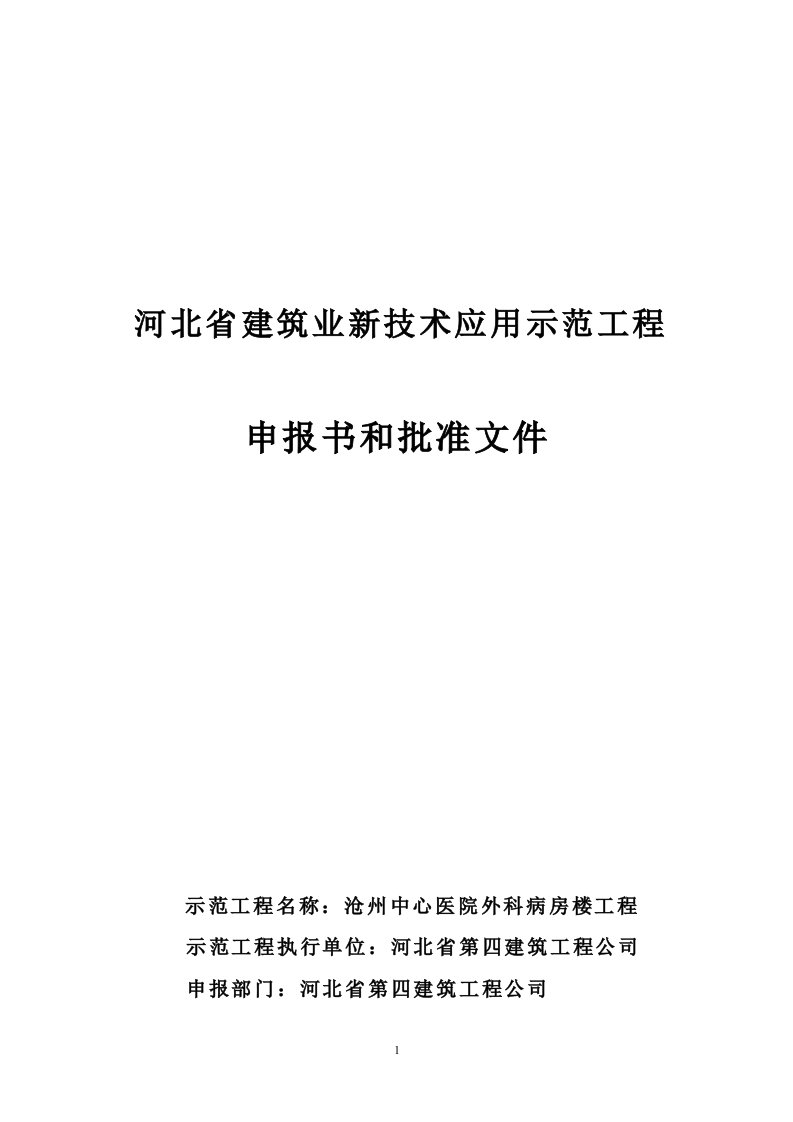 河北省建筑业新技术应用示范工程

申报书和批准文件

示范工程名称：沧州中心医院外科病房楼工程

示范工程执行单位：河北省第四建筑工程公司

申报部门：河北省第四建筑工程公司

1